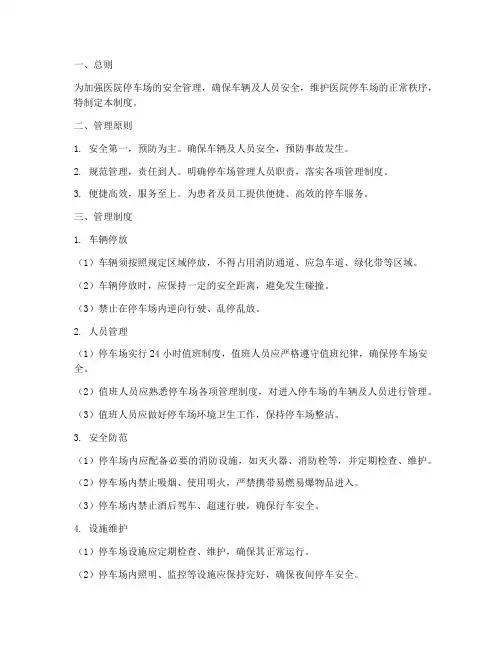 一、总则

为加强医院停车场的安全管理，确保车辆及人员安全，维护医院停车场的正常秩序，特制定本制度。

二、管理原则

1. 安全第一，预防为主。确保车辆及人员安全，预防事故发生。

2. 规范管理，责任到人。明确停车场管理人员职责，落实各项管理制度。

3. 便捷高效，服务至上。为患者及员工提供便捷、高效的停车服务。

三、管理制度

1. 车辆停放

（1）车辆须按照规定区域停放，不得占用消防通道、应急车道、绿化带等区域。

（2）车辆停放时，应保持一定的安全距离，避免发生碰撞。

（3）禁止在停车场内逆向行驶、乱停乱放。

2. 人员管理

（1）停车场实行 24 小时值班制度，值班人员应严格遵守值班纪律，确保停车场安全。

（2）值班人员应熟悉停车场各项管理制度，对进入停车场的车辆及人员进行管理。

（3）值班人员应做好停车场环境卫生工作，保持停车场整洁。

3. 安全防范

（1）停车场内应配备必要的消防设施，如灭火器、消防栓等，并定期检查、维护。

（2）停车场内禁止吸烟、使用明火，严禁携带易燃易爆物品进入。

（3）停车场内禁止酒后驾车、超速行驶，确保行车安全。

4. 设施维护

（1）停车场设施应定期检查、维护，确保其正常运行。

（2）停车场内照明、监控等设施应保持完好，确保夜间停车安全。